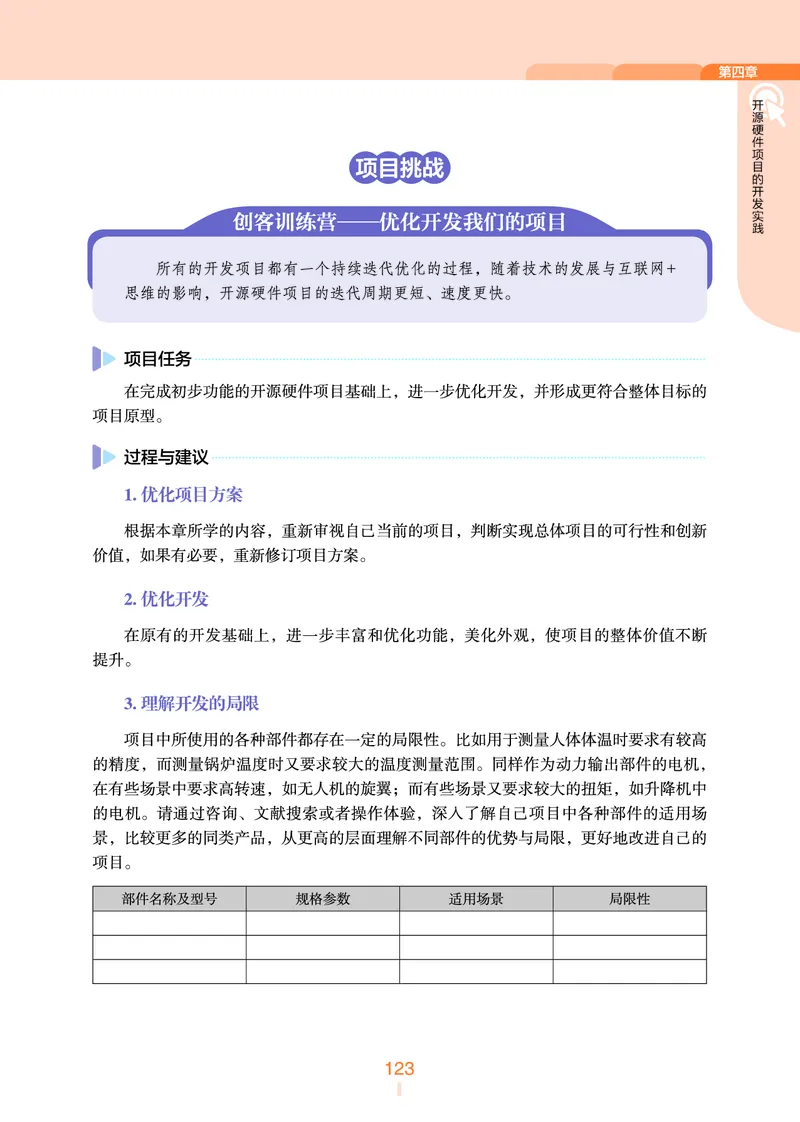 第四章

开源硬件项目的开发实践

项目挑战

创客训练营——优化开发我们的项目

所有的开发项目都有一个持续迭代优化的过程，随着技术的发展与互联网+思维的影响，开源硬件项目的迭代周期更短、速度更快。

项目任务

在完成初步功能的开源硬件项目基础上，进一步优化开发，并形成更符合整体目标的项目原型。

过程与建议

1. 优化项目方案

根据本章所学的内容，重新审视自己当前的项目，判断实现总体项目的可行性和创新价值，如果有必要，重新修订项目方案。

2. 优化开发

在原有的开发基础上，进一步丰富和优化功能，美化外观，使项目的整体价值不断提升。

3. 理解开发的局限

项目中所使用的各种部件都存在一定的局限性。比如用于测量人体体温时要求有较高的精度，而测量锅炉温度时又要求较大的温度测量范围。同样作为动力输出部件的电机，在有些场景中要求高转速，如无人机的旋翼；而有些场景又要求较大的扭矩，如升降机中的电机。请通过咨询、文献搜索或者操作体验，深入了解自己项目中各种部件的适用场景，比较更多的同类产品，从更高的层面理解不同部件的优势与局限，更好地改进自己的项目。

| 部件名称及型号 | 规格参数 | 适用场景 | 局限性 |
|---|---|---|---|
| | | | |
| | | | |
| | | | |

123